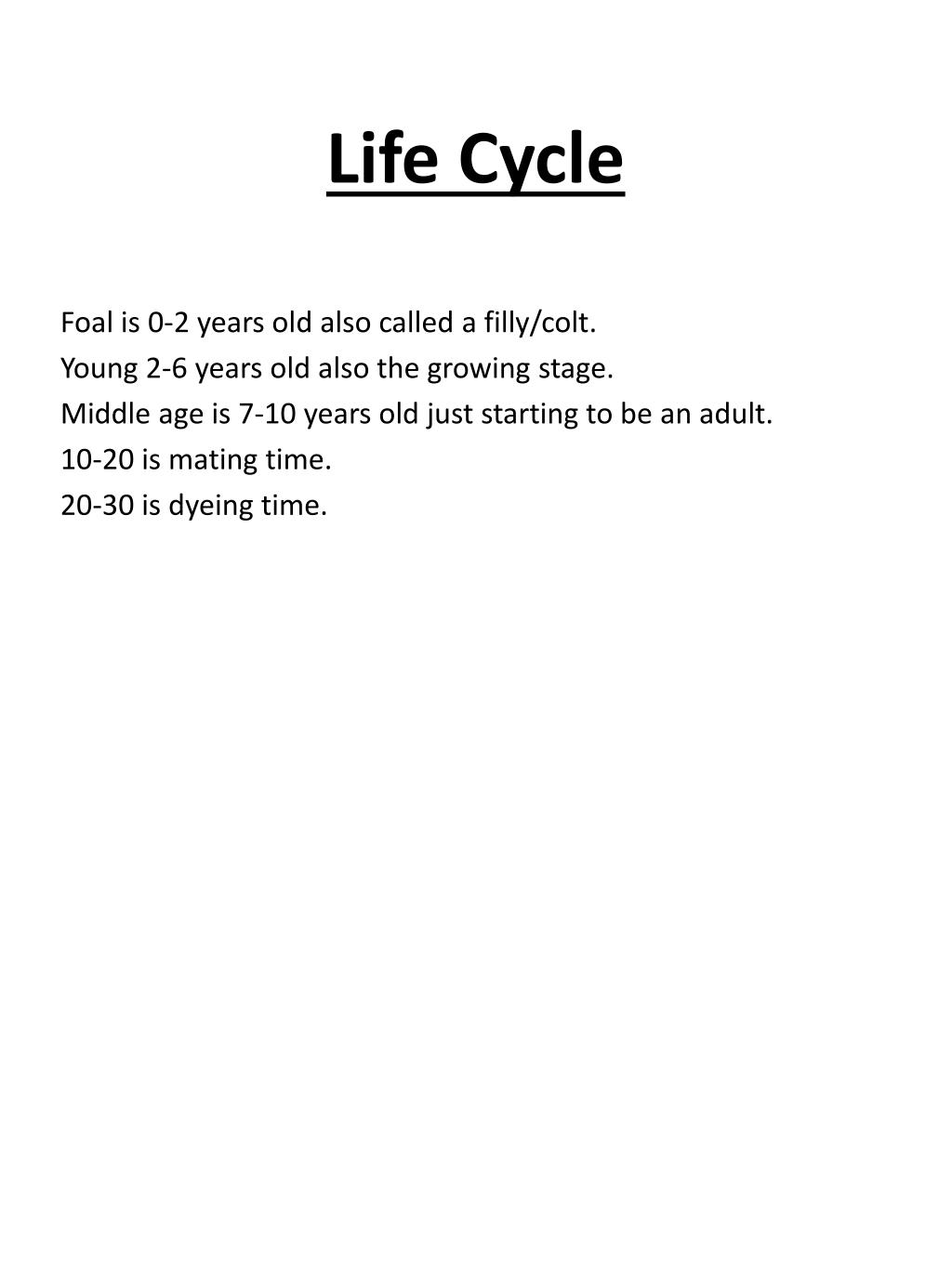 Life Cycle

Foal is 0-2 years old also called a filly/colt.
Young 2-6 years old also the growing stage.
Middle age is 7-10 years old just starting to be an adult.
10-20 is mating time.
20-30 is dyeing time.